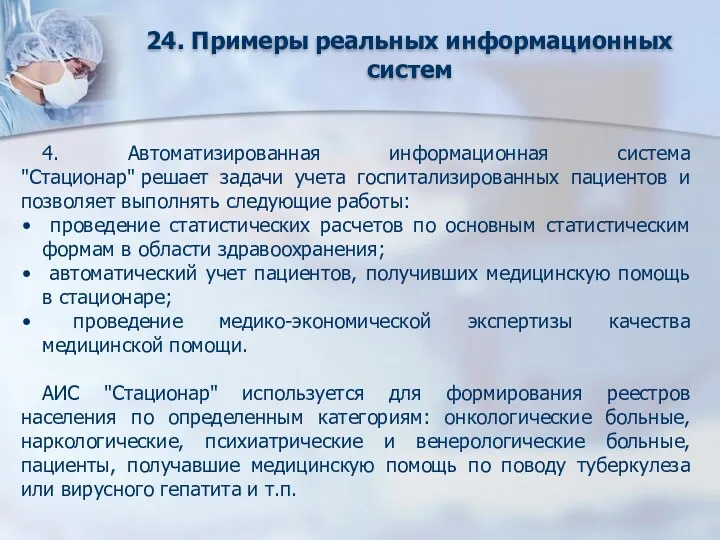 24. Примеры реальных информационных систем

4. Автоматизированная информационная система "Стационар" решает задачи учета госпитализированных пациентов и позволяет выполнять следующие работы:
• проведение статистических расчетов по основным статистическим формам в области здравоохранения;
• автоматический учет пациентов, получивших медицинскую помощь в стационаре;
• проведение медико-экономической экспертизы качества медицинской помощи.

АИС "Стационар" используется для формирования реестров населения по определенным категориям: онкологические больные, наркологические, психиатрические и венерологические больные, пациенты, получавшие медицинскую помощь по поводу туберкулеза или вирусного гепатита и т.п.